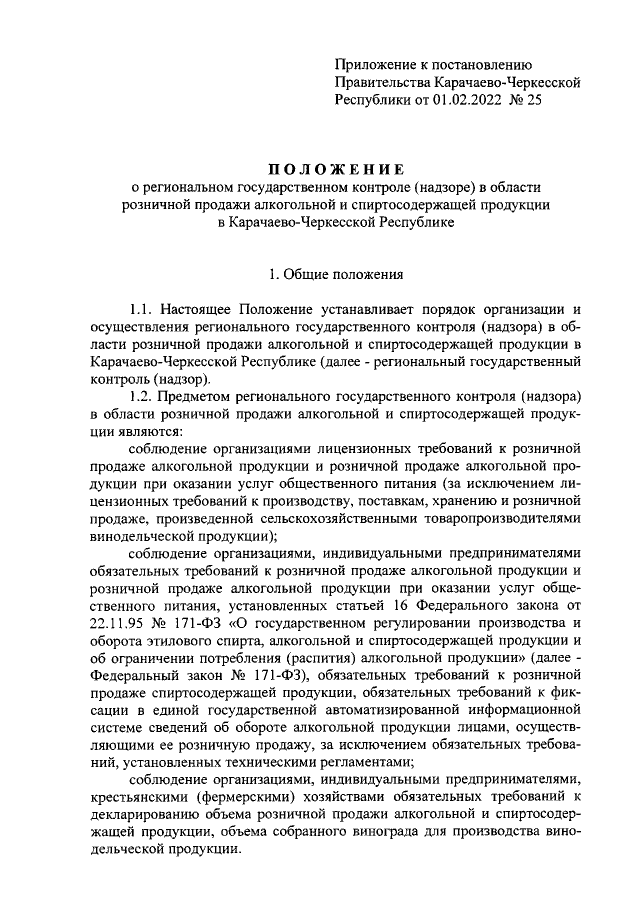 Приложение к постановлению Правительства Карачаево-Черкесской Республики от 01.02.2022 № 25

ПОЛОЖЕНИЕ
о региональном государственном контроле (надзоре) в области розничной продажи алкогольной и спиртосодержащей продукции в Карачаево-Черкесской Республике

1. Общие положения

1.1. Настоящее Положение устанавливает порядок организации и осуществления регионального государственного контроля (надзора) в области розничной продажи алкогольной и спиртосодержащей продукции в Карачаево-Черкесской Республике (далее - региональный государственный контроль (надзор).

1.2. Предметом регионального государственного контроля (надзора) в области розничной продажи алкогольной и спиртосодержащей продукции являются:

соблюдение организациями лицензионных требований к розничной продаже алкогольной продукции и розничной продаже алкогольной продукции при оказании услуг общественного питания (за исключением лицензионных требований к производству, поставкам, хранению и розничной продаже, произведенной сельскохозяйственными товаропроизводителями винодельческой продукции);

соблюдение организациями, индивидуальными предпринимателями обязательных требований к розничной продаже алкогольной продукции и розничной продаже алкогольной продукции при оказании услуг общественного питания, установленных статьей 16 Федерального закона от 22.11.95 № 171-ФЗ «О государственном регулировании производства и оборота этилового спирта, алкогольной и спиртосодержащей продукции и об ограничении потребления (распития) алкогольной продукции» (далее - Федеральный закон № 171-ФЗ), обязательных требований к розничной продаже спиртосодержащей продукции, обязательных требований к фиксации в единой государственной автоматизированной информационной системе сведений об обороте алкогольной продукции лицами, осуществляющими ее розничную продажу, за исключением обязательных требований, установленных техническими регламентами;

соблюдение организациями, индивидуальными предпринимателями, крестьянскими (фермерскими) хозяйствами обязательных требований к декларированию объема розничной продажи алкогольной и спиртосодержащей продукции, объема собранного винограда для производства винодельческой продукции.